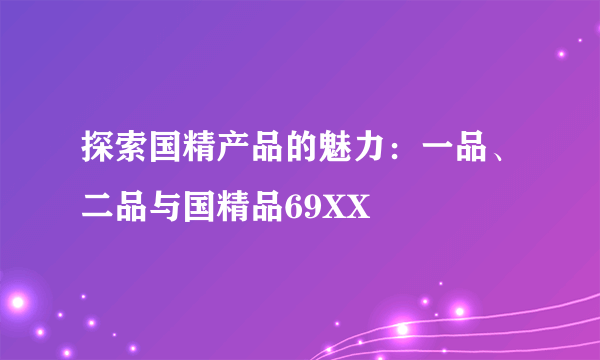 探索国精产品的魅力：一品、二品与国精品69XX